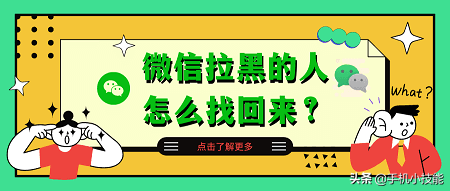 微信拉黑的人
怎么找回来？

What？

点击了解更多

头条 @手机小技能